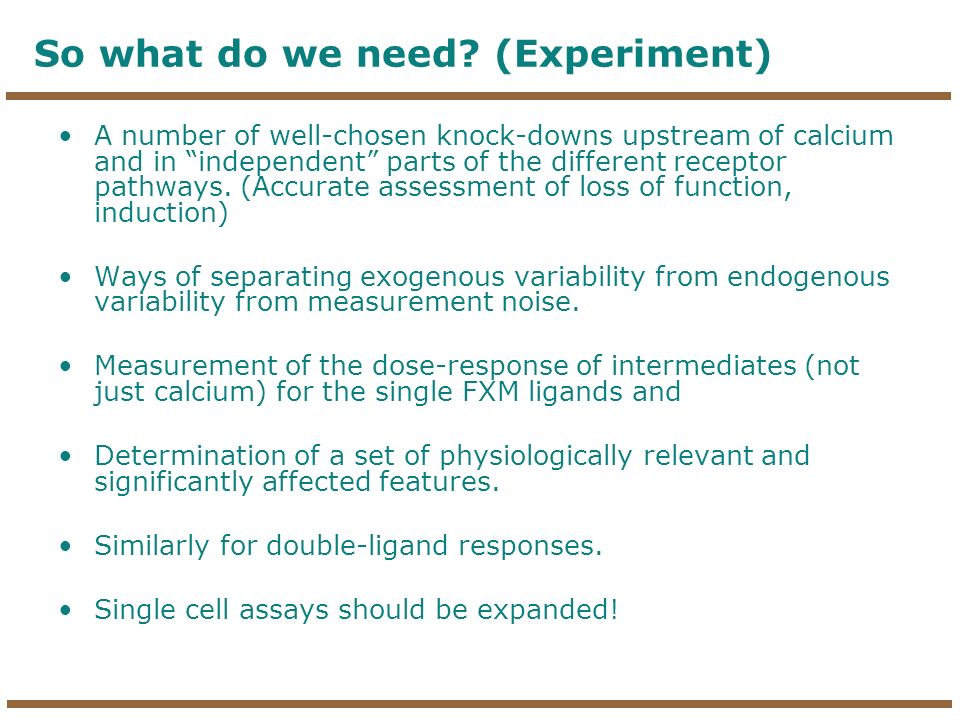 So what do we need? (Experiment)

• A number of well-chosen knock-downs upstream of calcium and in “independent” parts of the different receptor pathways. (Accurate assessment of loss of function, induction)

• Ways of separating exogenous variability from endogenous variability from measurement noise.

• Measurement of the dose-response of intermediates (not just calcium) for the single FXM ligands and

• Determination of a set of physiologically relevant and significantly affected features.

• Similarly for double-ligand responses.

• Single cell assays should be expanded!